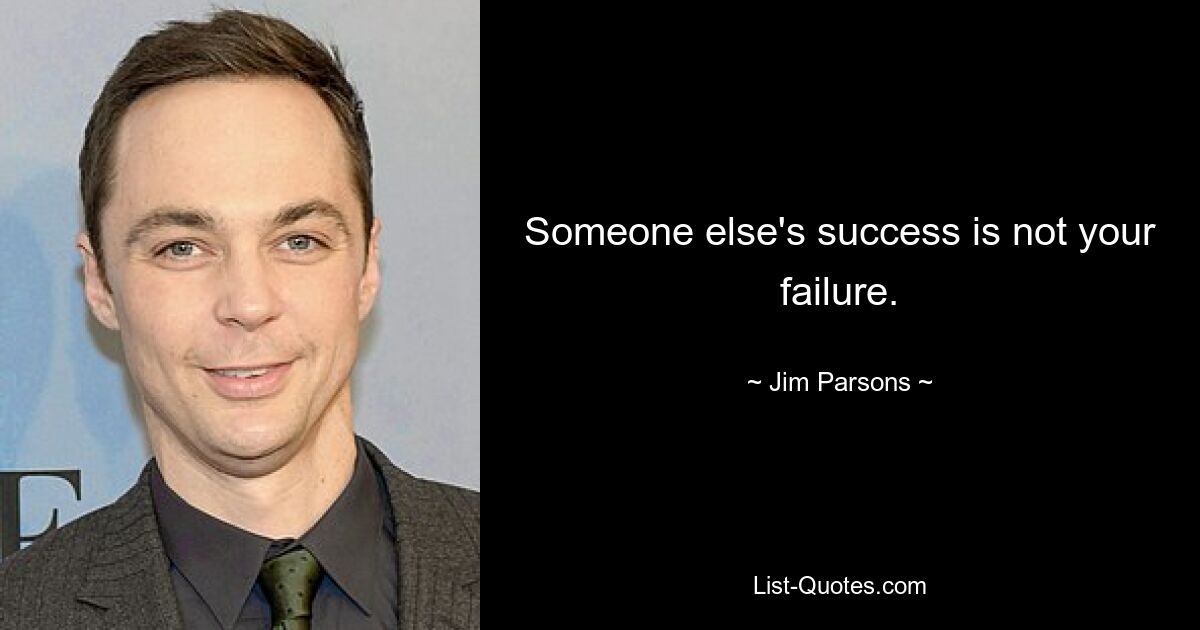 Someone else's success is not your failure.

~ Jim Parsons ~

List-Quotes.com